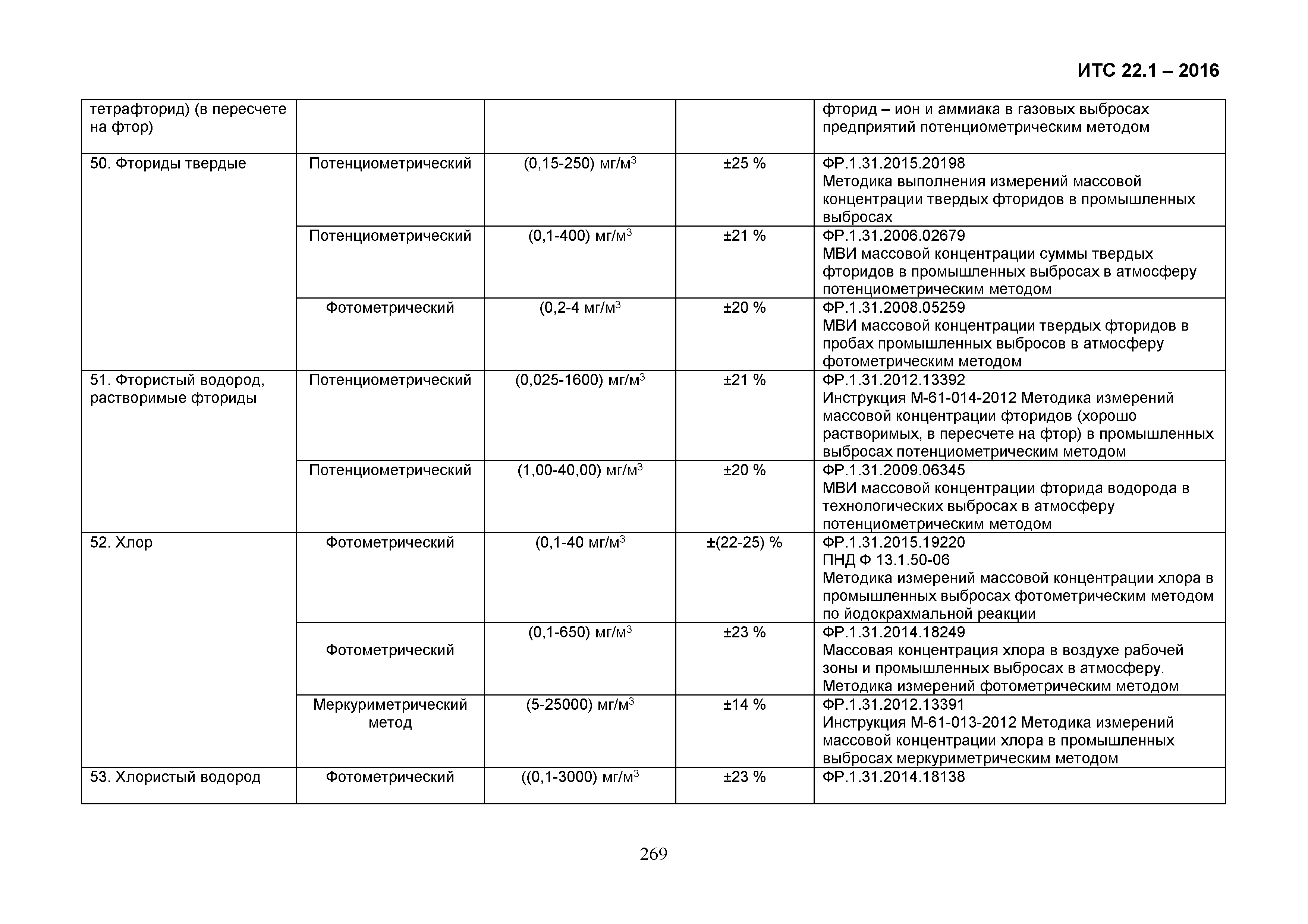 ИТС 22.1 – 2016

| | | | | |
|---|---|---|---|---|
| тетрафторид) (в пересчете на фтор) | | | | фторид – ион и аммиака в газовых выбросах предприятий потенциометрическим методом |
| 50. Фториды твердые | Потенциометрический | (0,15-250) мг/м$^3$ | ±25 % | ФР.1.31.2015.20198 Методика выполнения измерений массовой концентрации твердых фторидов в промышленных выбросах |
| | Потенциометрический | (0,1-400) мг/м$^3$ | ±21 % | ФР.1.31.2006.02679 МВИ массовой концентрации суммы твердых фторидов в промышленных выбросах в атмосферу потенциометрическим методом |
| | Фотометрический | (0,2-4 мг/м$^3$ | ±20 % | ФР.1.31.2008.05259 МВИ массовой концентрации твердых фторидов в пробах промышленных выбросов в атмосферу фотометрическим методом |
| 51. Фтористый водород, растворимые фториды | Потенциометрический | (0,025-1600) мг/м$^3$ | ±21 % | ФР.1.31.2012.13392 Инструкция М-61-014-2012 Методика измерений массовой концентрации фторидов (хорошо растворимых, в пересчете на фтор) в промышленных выбросах потенциометрическим методом |
| | Потенциометрический | (1,00-40,00) мг/м$^3$ | ±20 % | ФР.1.31.2009.06345 МВИ массовой концентрации фторида водорода в технологических выбросах в атмосферу потенциометрическим методом |
| 52. Хлор | Фотометрический | (0,1-40 мг/м$^3$ | ±(22-25) % | ФР.1.31.2015.19220 ПНД Ф 13.1.50-06 Методика измерений массовой концентрации хлора в промышленных выбросах фотометрическим методом по йодокрахмальной реакции |
| | Фотометрический | (0,1-650) мг/м$^3$ | ±23 % | ФР.1.31.2014.18249 Массовая концентрация хлора в воздухе рабочей зоны и промышленных выбросах в атмосферу. Методика измерений фотометрическим методом |
| | Меркуриметрический метод | (5-25000) мг/м$^3$ | ±14 % | ФР.1.31.2012.13391 Инструкция М-61-013-2012 Методика измерений массовой концентрации хлора в промышленных выбросах меркуриметрическим методом |
| 53. Хлористый водород | Фотометрический | ((0,1-3000) мг/м$^3$ | ±23 % | ФР.1.31.2014.18138 |

269